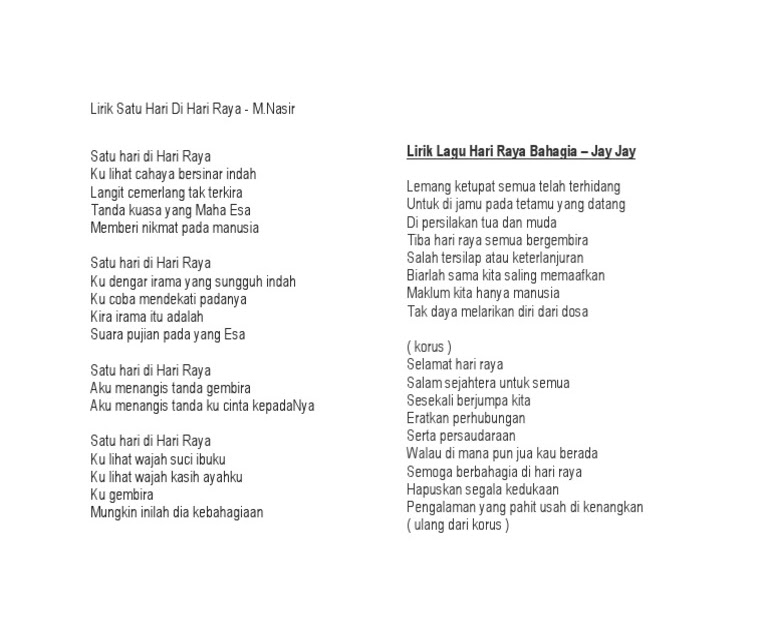 Lirik Satu Hari Di Hari Raya - M.Nasir

Satu hari di Hari Raya
Ku lihat cahaya bersinar indah
Langit cemerlang tak terkira
Tanda kuasa yang Maha Esa
Memberi nikmat pada manusia

Satu hari di Hari Raya
Ku dengar irama yang sungguh indah
Ku coba mendekati padanya
Kira irama itu adalah
Suara pujian pada yang Esa

Satu hari di Hari Raya
Aku menangis tanda gembira
Aku menangis tanda ku cinta kepadaNya

Satu hari di Hari Raya
Ku lihat wajah suci ibuku
Ku lihat wajah kasih ayahku
Ku gembira
Mungkin inilah dia kebahagiaan

Lirik Lagu Hari Raya Bahagia – Jay Jay

Lemang ketupat semua telah terhidang
Untuk di jamu pada tetamu yang datang
Di persilakan tua dan muda
Tiba hari raya semua bergembira
Salah tersilap atau keterlanjuran
Biarlah sama kita saling memaafkan
Maklum kita hanya manusia
Tak daya melarikan diri dari dosa

( korus )
Selamat hari raya
Salam sejahtera untuk semua
Sesekali berjumpa kita
Eratkan perhubungan
Serta persaudaraan
Walau di mana pun jua kau berada
Semoga berbahagia di hari raya
Hapuskan segala kedukaan
Pengalaman yang pahit usah di kenangkan
( ulang dari korus )